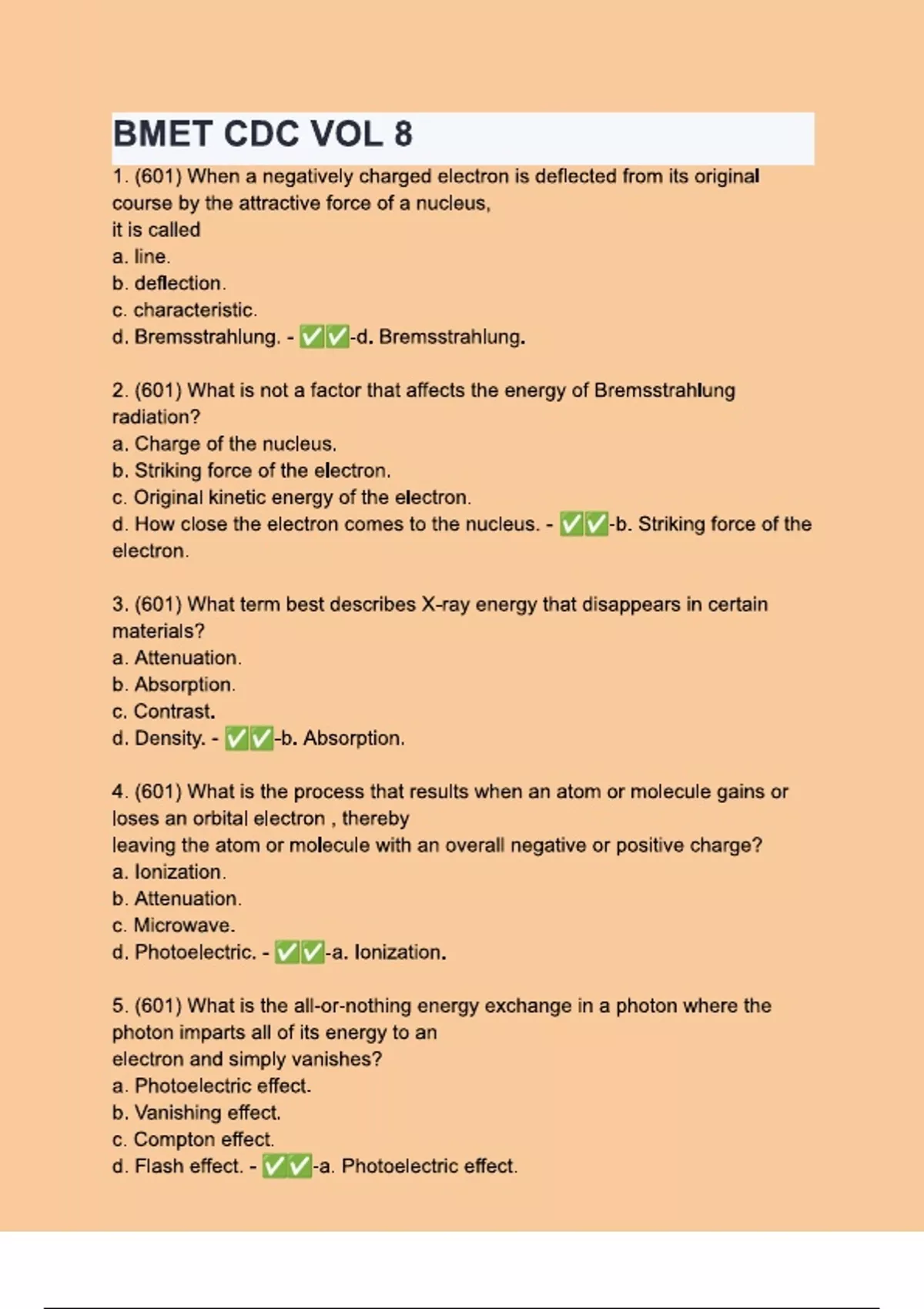 BMET CDC VOL 8

1. (601) When a negatively charged electron is deflected from its original course by the attractive force of a nucleus, it is called
a. line.
b. deflection.
c. characteristic.
d. Bremsstrahlung. - ✅✅-d. Bremsstrahlung.

2. (601) What is not a factor that affects the energy of Bremsstrahlung radiation?
a. Charge of the nucleus.
b. Striking force of the electron.
c. Original kinetic energy of the electron.
d. How close the electron comes to the nucleus. - ✅✅-b. Striking force of the electron.

3. (601) What term best describes X-ray energy that disappears in certain materials?
a. Attenuation.
b. Absorption.
c. Contrast.
d. Density. - ✅✅-b. Absorption.

4. (601) What is the process that results when an atom or molecule gains or loses an orbital electron , thereby leaving the atom or molecule with an overall negative or positive charge?
a. Ionization.
b. Attenuation.
c. Microwave.
d. Photoelectric. - ✅✅-a. Ionization.

5. (601) What is the all-or-nothing energy exchange in a photon where the photon imparts all of its energy to an electron and simply vanishes?
a. Photoelectric effect.
b. Vanishing effect.
c. Compton effect.
d. Flash effect. - ✅✅-a. Photoelectric effect.